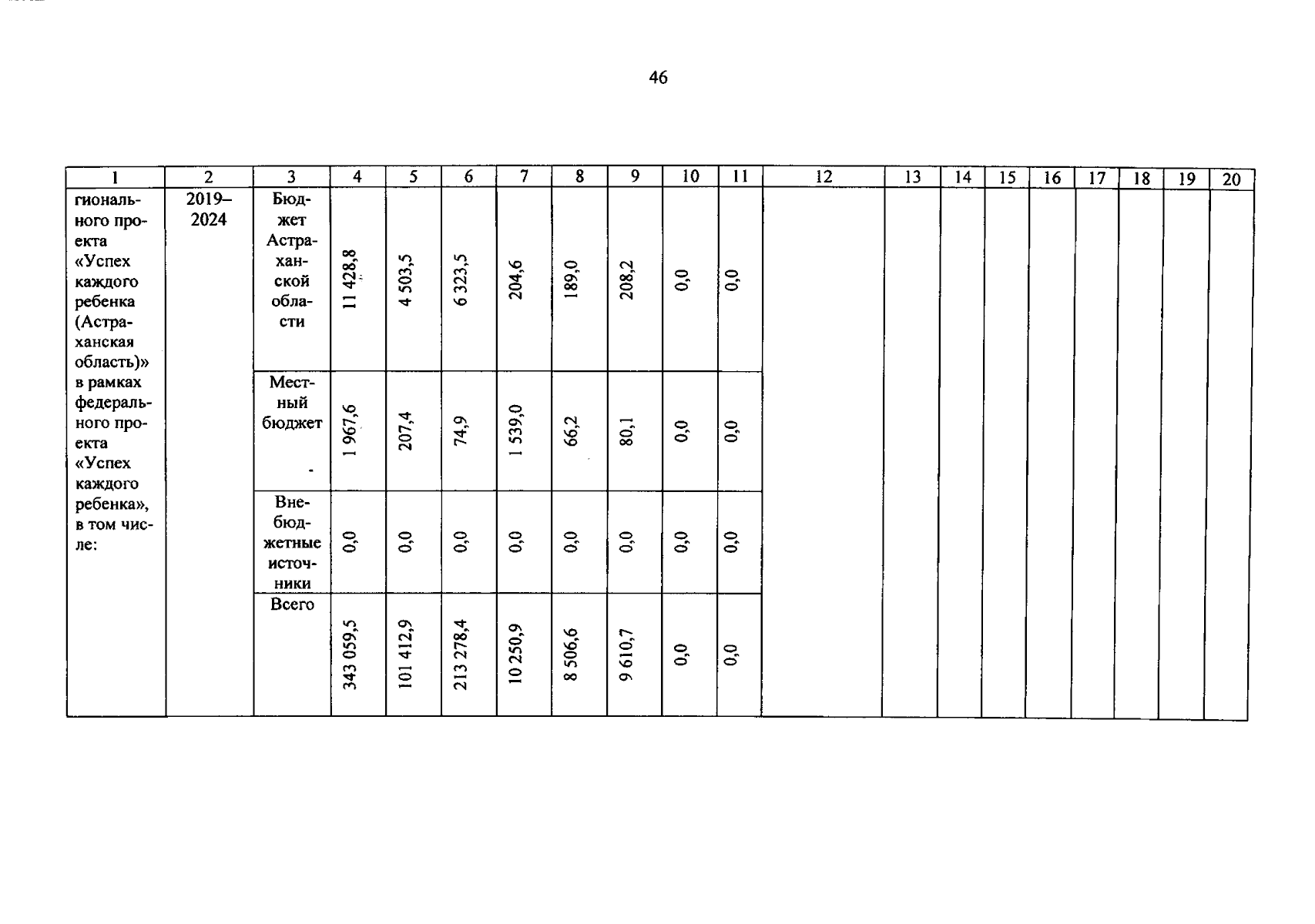 46

| 1 | 2 | 3 | 4 | 5 | 6 | 7 | 8 | 9 | 10 | 11 | 12 | 13 | 14 | 15 | 16 | 17 | 18 | 19 | 20 |
|---|---|---|---|---|---|---|---|---|---|---|---|---|---|---|---|---|---|---|---|
| гионального проекта «Успех каждого ребенка (Астраханская область)» в рамках федерального проекта «Успех каждого ребенка», в том числе: | 2019–2024 | Бюджет Астраханской области | 11 428,8 | 4 503,5 | 6 323,5 | 204,6 | 189,0 | 208,2 | 0,0 | 0,0 | | | | | | | | | |
| | | Местный бюджет | 1 967,6 | 207,4 | 74,9 | 1 539,0 | 66,2 | 80,1 | 0,0 | 0,0 | | | | | | | | | |
| | | Внебюджетные источники | 0,0 | 0,0 | 0,0 | 0,0 | 0,0 | 0,0 | 0,0 | 0,0 | | | | | | | | | |
| | | Всего | 343 059,5 | 101 412,9 | 213 278,4 | 10 250,9 | 8 506,6 | 9 610,7 | 0,0 | 0,0 | | | | | | | | | |